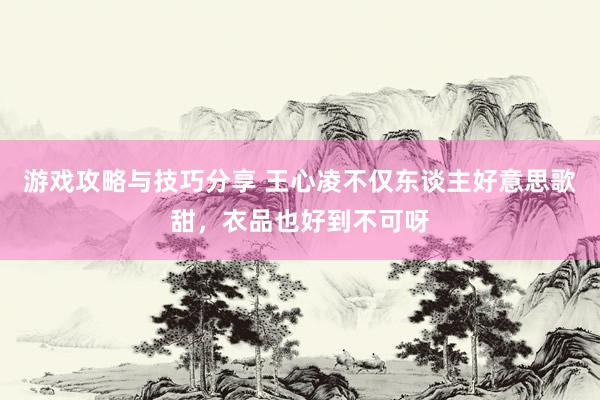 游戏攻略与技巧分享 王心凌不仅东谈主好意思歌甜，衣品也好到不可呀